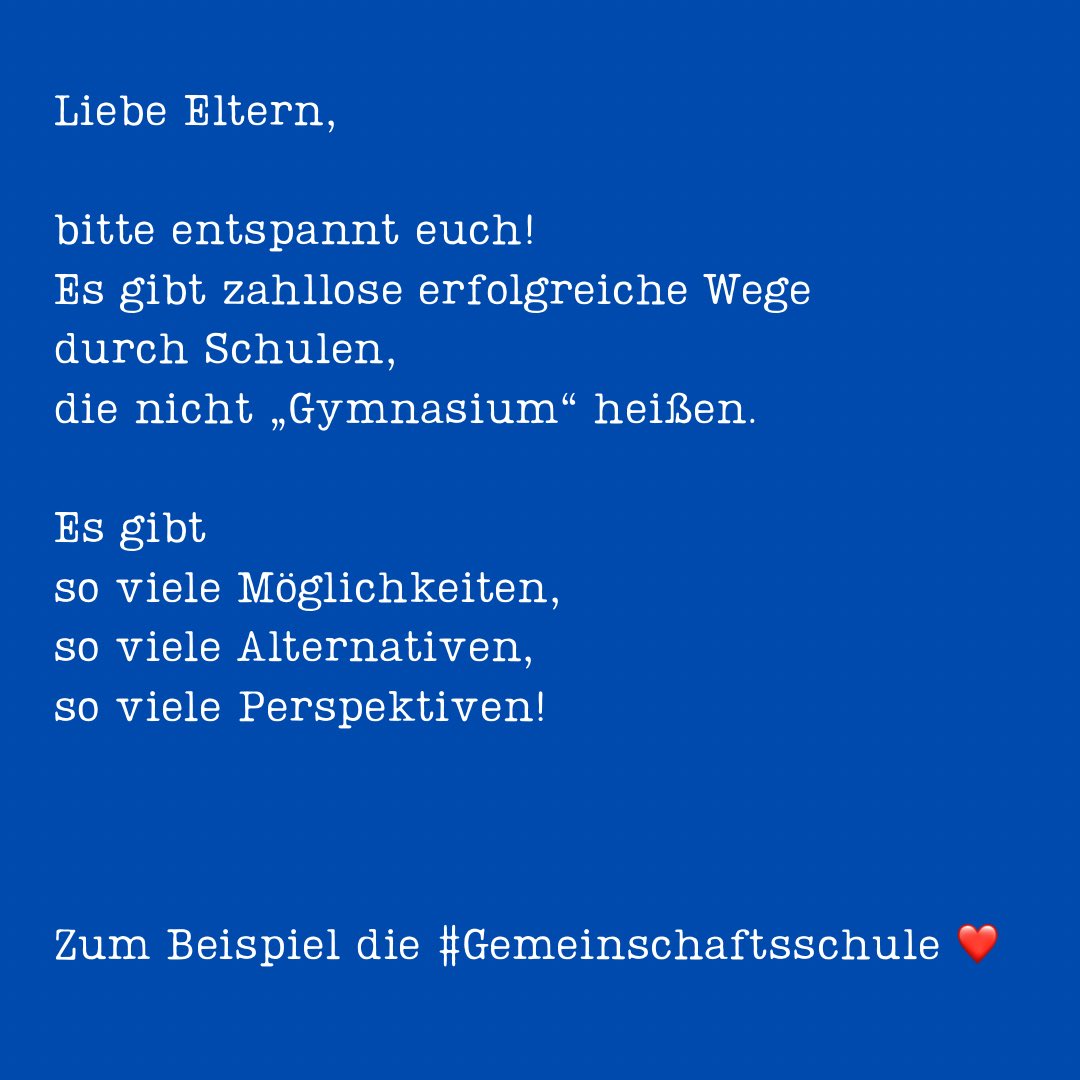 Liebe Eltern,

bitte entspannt euch!
Es gibt zahllose erfolgreiche Wege
durch Schulen,
die nicht „Gymnasium“ heißen.

Es gibt
so viele Möglichkeiten,
so viele Alternativen,
so viele Perspektiven!

Zum Beispiel die #Gemeinschaftsschule ❤️